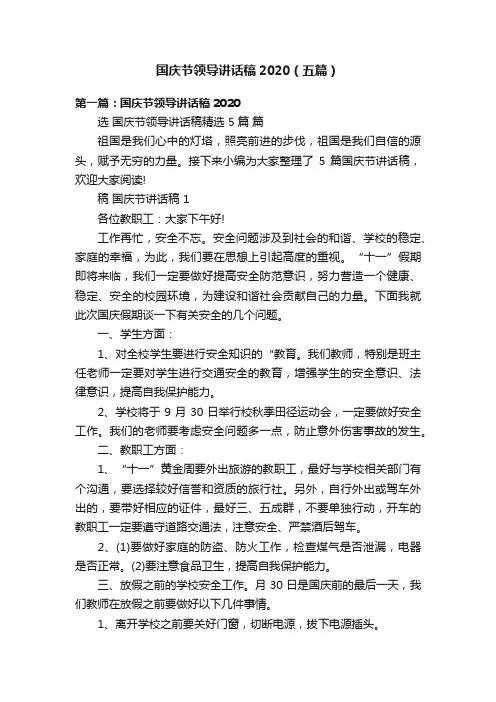 国庆节领导讲话稿 2020（五篇）

第一篇：国庆节领导讲话稿 2020

选 国庆节领导讲话稿精选 5 篇 篇

祖国是我们心中的灯塔，照亮前进的步伐，祖国是我们自信的源头，赋予无穷的力量。接下来小编为大家整理了 5 篇国庆节讲话稿，欢迎大家阅读!

稿 国庆节讲话稿 1

各位教职工：大家下午好!

工作再忙，安全不忘。安全问题涉及到社会的和谐、学校的稳定、家庭的幸福，为此，我们要在思想上引起高度的重视。“十一”假期即将来临，我们一定要做好提高安全防范意识，努力营造一个健康、稳定、安全的校园环境，为建设和谐社会贡献自己的力量。下面我就此次国庆假期谈一下有关安全的几个问题。

一、学生方面：

1、对全校学生要进行安全知识的“教育。我们教师，特别是班主任老师一定要对学生进行交通安全的教育，增强学生的安全意识、法律意识，提高自我保护能力。

2、学校将于 9 月 30 日举行校秋季田径运动会，一定要做好安全工作。我们的老师要考虑安全问题多一点，防止意外伤害事故的发生。

二、教职工方面：

1、“十一”黄金周要外出旅游的教职工，最好与学校相关部门有个沟通，要选择较好信誉和资质的旅行社。另外，自行外出或驾车外出的，要带好相应的证件，最好三、五成群，不要单独行动，开车的教职工一定要遵守道路交通法，注意安全、严禁酒后驾车。

2、(1)要做好家庭的防盗、防火工作，检查煤气是否泄漏，电器是否正常。(2)要注意食品卫生，提高自我保护能力。

三、放假之前的学校安全工作。月 30 日是国庆前的最后一天，我们教师在放假之前要做好以下几件事情。

1、离开学校之前要关好门窗，切断电源，拔下电源插头。